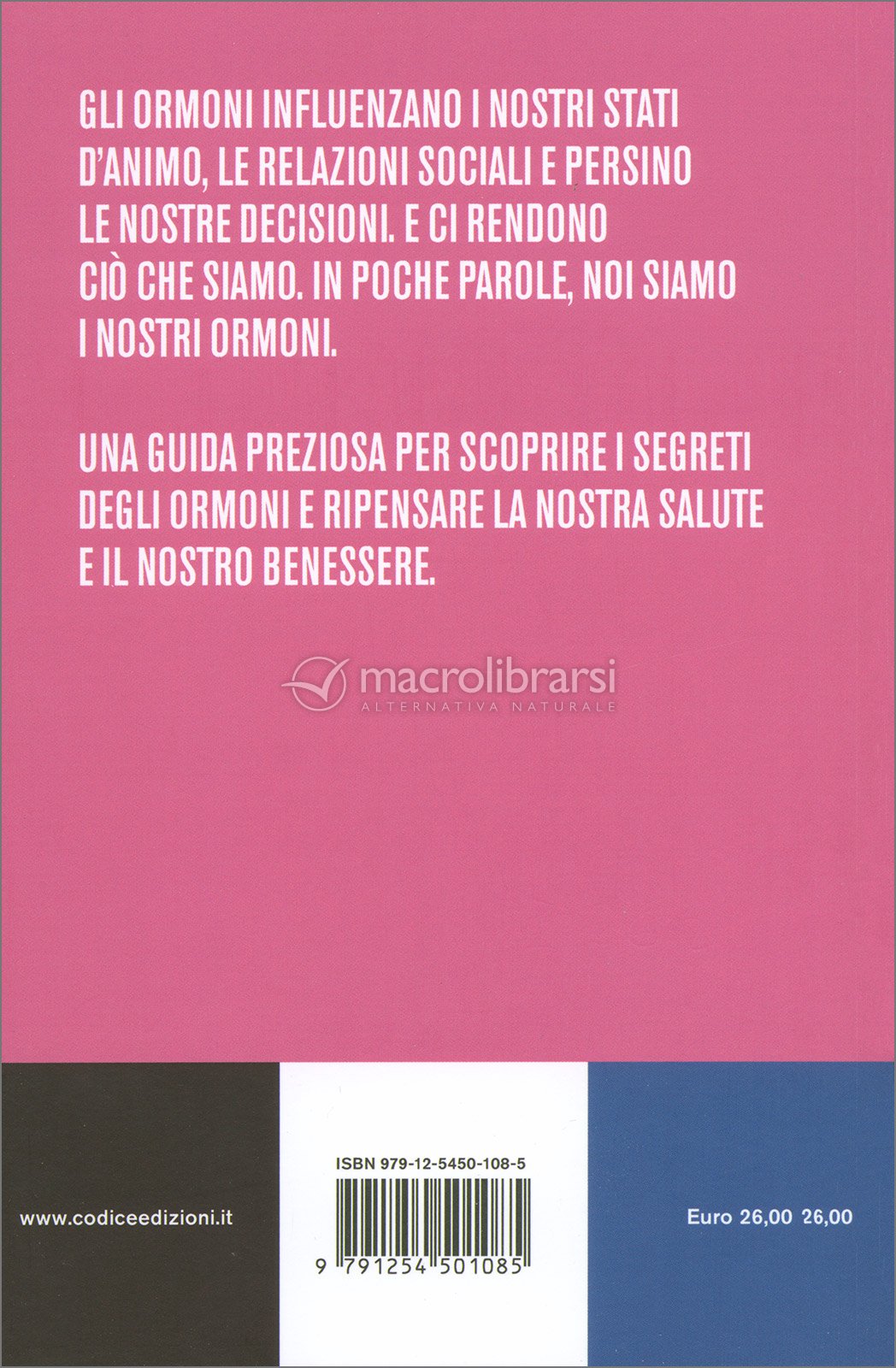 GLI ORMONI INFLUENZANO I NOSTRI STATI D'ANIMO, LE RELAZIONI SOCIALI E PERSINO LE NOSTRE DECISIONI. E CI RENDONO CIÒ CHE SIAMO. IN POCHE PAROLE, NOI SIAMO I NOSTRI ORMONI.

UNA GUIDA PREZIOSA PER SCOPRIRE I SEGRETI DEGLI ORMONI E RIPENSARE LA NOSTRA SALUTE E IL NOSTRO BENESSERE.

www.codiceedizioni.it

ISBN 979-12-5450-108-5

9 791254 501085

Euro 26,00 26,00

macrolibrarsi
ALTERNATIVA NATURALE